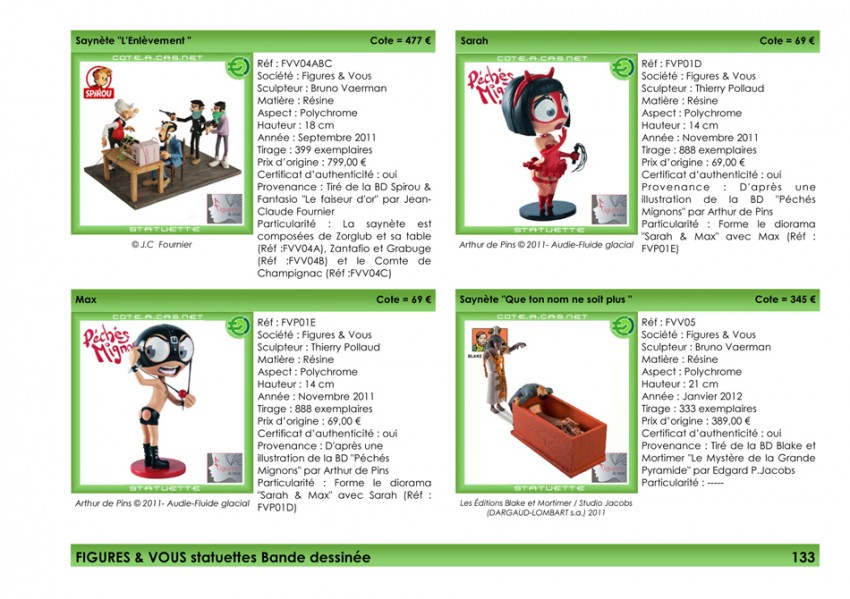 Saynète "L'Enlèvement " Cote = 477 €

COTE-A-CAS.NET

SPIROU

STATUETTE

© J.C Fournier

Réf : FVV04ABC
Société : Figures & Vous
Sculpteur : Bruno Vaerman
Matière : Résine
Aspect : Polychrome
Hauteur : 18 cm
Année : Septembre 2011
Tirage : 399 exemplaires
Prix d'origine : 799,00 €
Certificat d'authenticité : oui
Provenance : Tiré de la BD Spirou & Fantasio "Le faiseur d'or" par Jean-Claude Fournier
Particularité : La saynète est composées de Zorglub et sa table (Réf :FVV04A), Zantafio et Grabuge (Réf :FVV04B) et le Comte de Champignac (Réf :FVV04C)

Sarah Cote = 69 €

COTE-A-CAS.NET

Péchés Mignons

STATUETTE

Arthur de Pins © 2011- Audie-Fluide glacial

Réf : FVP01D
Société : Figures & Vous
Sculpteur : Thierry Pollaud
Matière : Résine
Aspect : Polychrome
Hauteur : 14 cm
Année : Novembre 2011
Tirage : 888 exemplaires
Prix d'origine : 69,00 €
Certificat d'authenticité : oui
Provenance : D'après une illustration de la BD "Péchés Mignons" par Arthur de Pins
Particularité : Forme le diorama "Sarah & Max" avec Max (Réf : FVP01E)

Max Cote = 69 €

COTE-A-CAS.NET

Péchés Mignons

STATUETTE

Arthur de Pins © 2011- Audie-Fluide glacial

Réf : FVP01E
Société : Figures & Vous
Sculpteur : Thierry Pollaud
Matière : Résine
Aspect : Polychrome
Hauteur : 14 cm
Année : Novembre 2011
Tirage : 888 exemplaires
Prix d'origine : 69,00 €
Certificat d'authenticité : oui
Provenance : D'après une illustration de la BD "Péchés Mignons" par Arthur de Pins
Particularité : Forme le diorama "Sarah & Max" avec Sarah (Réf : FVP01D)

Saynète "Que ton nom ne soit plus " Cote = 345 €

COTE-A-CAS.NET

BLAKE

STATUETTE

Les Éditions Blake et Mortimer / Studio Jacobs (DARGAUD-LOMBART s.a.) 2011

Réf : FVV05
Société : Figures & Vous
Sculpteur : Bruno Vaerman
Matière : Résine
Aspect : Polychrome
Hauteur : 21 cm
Année : Janvier 2012
Tirage : 333 exemplaires
Prix d'origine : 389,00 €
Certificat d'authenticité : oui
Provenance : Tiré de la BD Blake et Mortimer "Le Mystère de la Grande Pyramide" par Edgard P.Jacobs
Particularité : -----

FIGURES & VOUS statuettes Bande dessinée 133